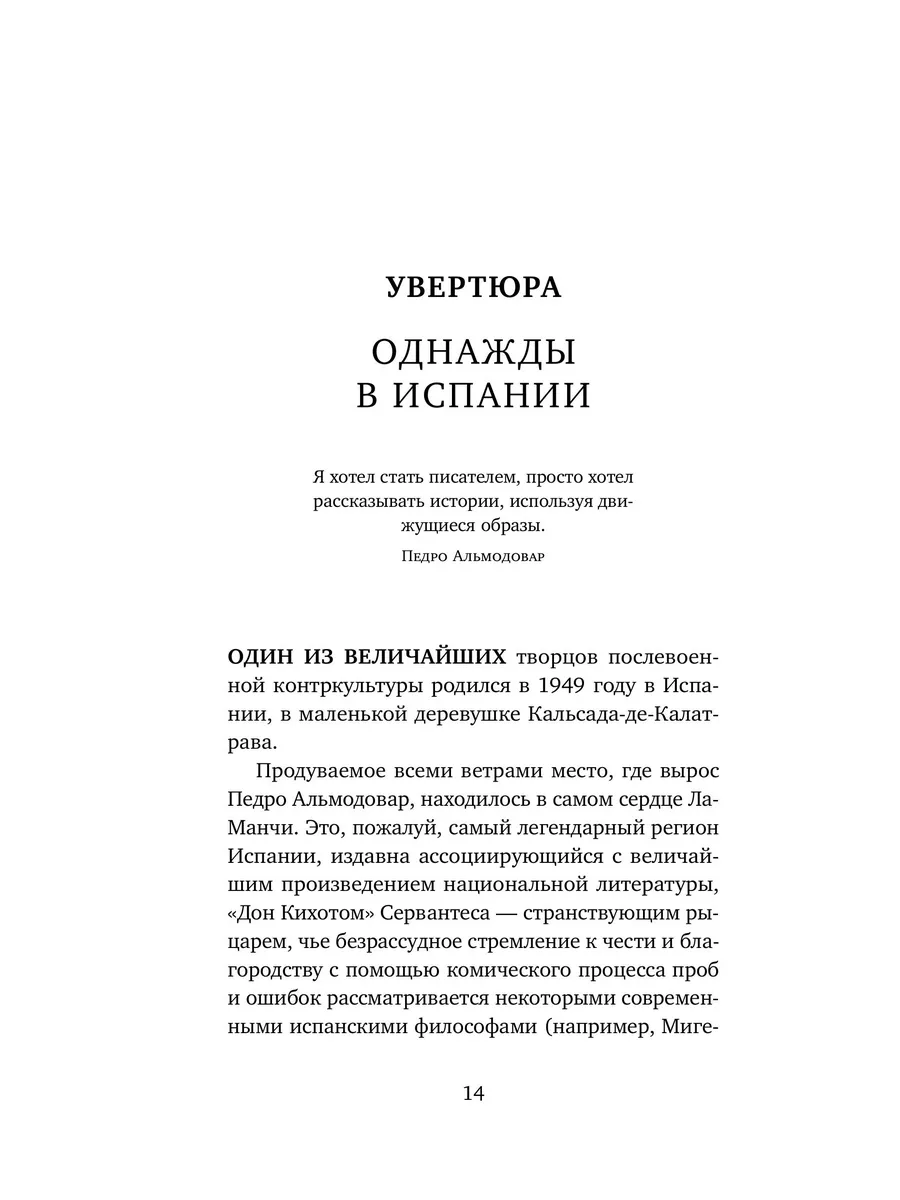 УВЕРТЮРА

ОДНАЖДЫ В ИСПАНИИ

Я хотел стать писателем, просто хотел рассказывать истории, используя движущиеся образы.

Педро Альмодовар

ОДИН ИЗ ВЕЛИЧАЙШИХ творцов послевоенной контркультуры родился в 1949 году в Испании, в маленькой деревушке Кальсада-де-Калатрава.

Продуваемое всеми ветрами место, где вырос Педро Альмодовар, находилось в самом сердце Ла-Манчи. Это, пожалуй, самый легендарный регион Испании, издавна ассоциирующийся с величайшим произведением национальной литературы, «Дон Кихотом» Сервантеса — странствующим рыцарем, чье безрассудное стремление к чести и благородству с помощью комического процесса проб и ошибок рассматривается некоторыми современными испанскими философами (например, Миге-

14